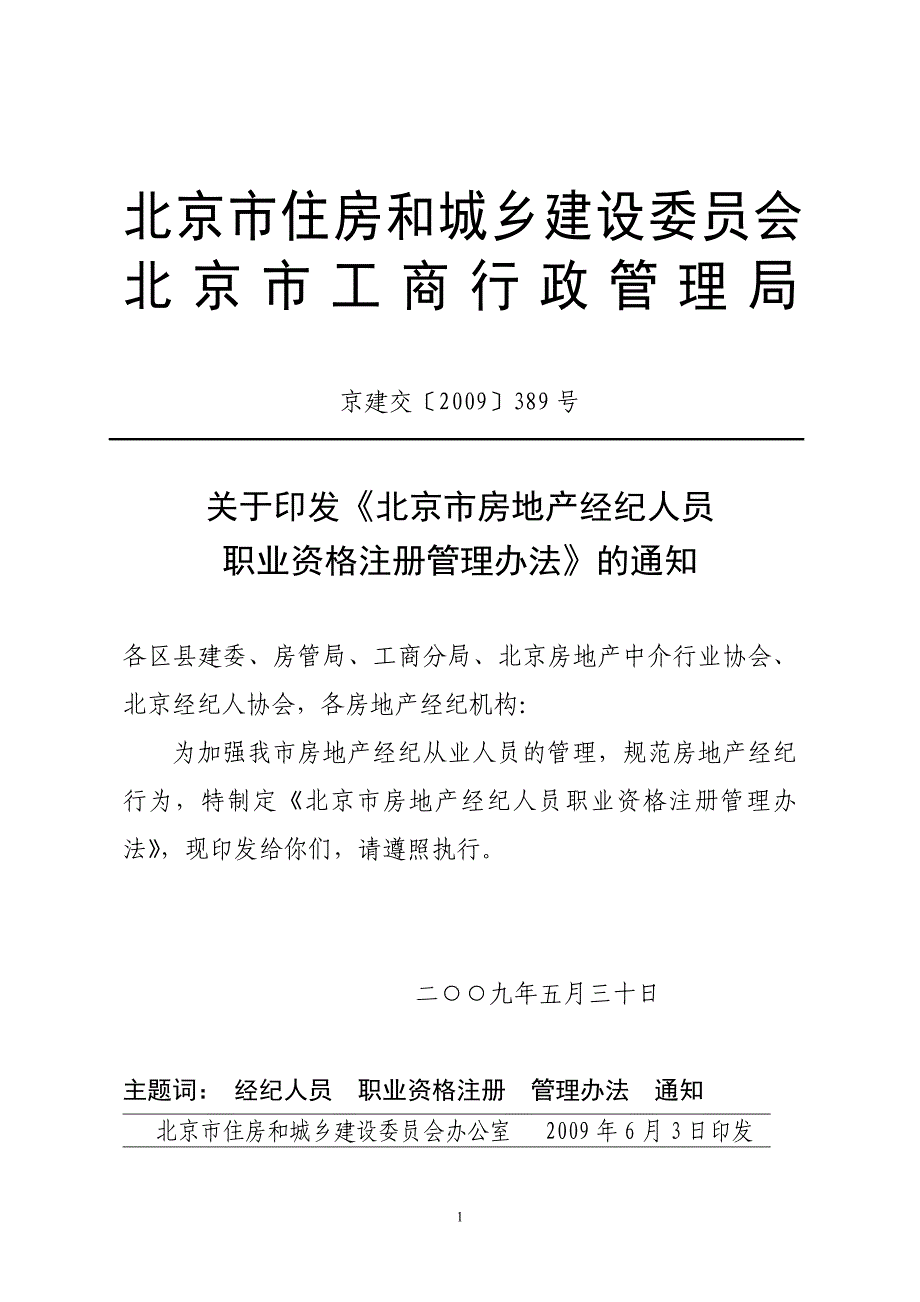 北京市住房和城乡建设委员会
北京市工商行政管理局

京建交〔2009〕389号

关于印发《北京市房地产经纪人员职业资格注册管理办法》的通知

各区县建委、房管局、工商分局、北京房地产中介行业协会、北京经纪人协会，各房地产经纪机构:

为加强我市房地产经纪从业人员的管理，规范房地产经纪行为，特制定《北京市房地产经纪人员职业资格注册管理办法》，现印发给你们，请遵照执行。

二〇〇九年五月三十日

主题词： 经纪人员 职业资格注册 管理办法 通知

北京市住房和城乡建设委员会办公室 2009年6月3日印发

1